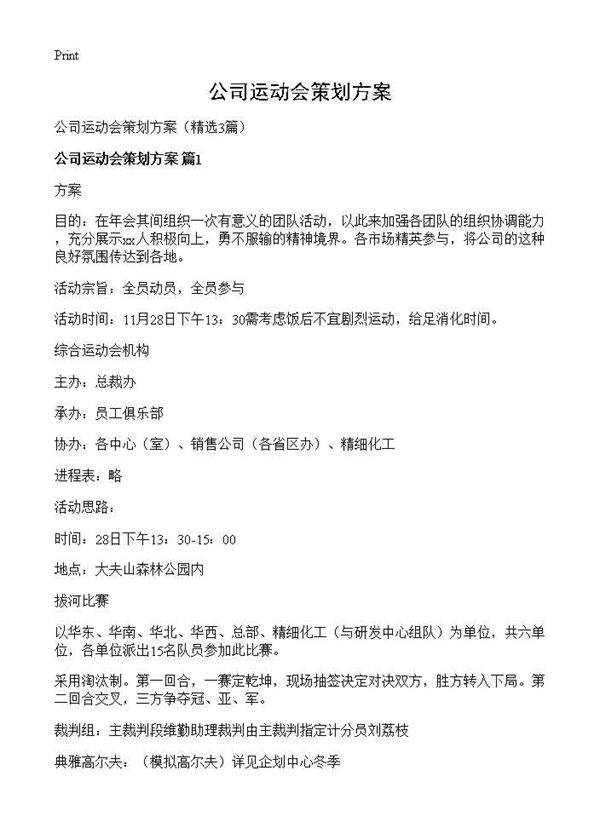 Print

公司运动会策划方案

公司运动会策划方案（精选3篇）

公司运动会策划方案 篇1

方案

目的：在年会其间组织一次有意义的团队活动，以此来加强各团队的组织协调能力，充分展示xx人积极向上，勇不服输的精神境界。各市场精英参与，将公司的这种良好氛围传达到各地。

活动宗旨：全员动员，全员参与

活动时间：11月28日下午13：30需考虑饭后不宜剧烈运动，给足消化时间。

综合运动会机构

主办：总裁办

承办：员工俱乐部

协办：各中心（室）、销售公司（各省区办）、精细化工

进程表：略

活动思路：

时间：28日下午13：30-15：00

地点：大夫山森林公园内

拔河比赛

以华东、华南、华北、华西、总部、精细化工（与研发中心组队）为单位，共六单位，各单位派出15名队员参加此比赛。

采用淘汰制。第一回合，一赛定乾坤，现场抽签决定对决双方，胜方转入下局。第二回合交叉，三方争夺冠、亚、军。

裁判组：主裁判段维勤助理裁判由主裁判指定计分员刘荔枝

典雅高尔夫：（模拟高尔夫）详见企划中心冬季